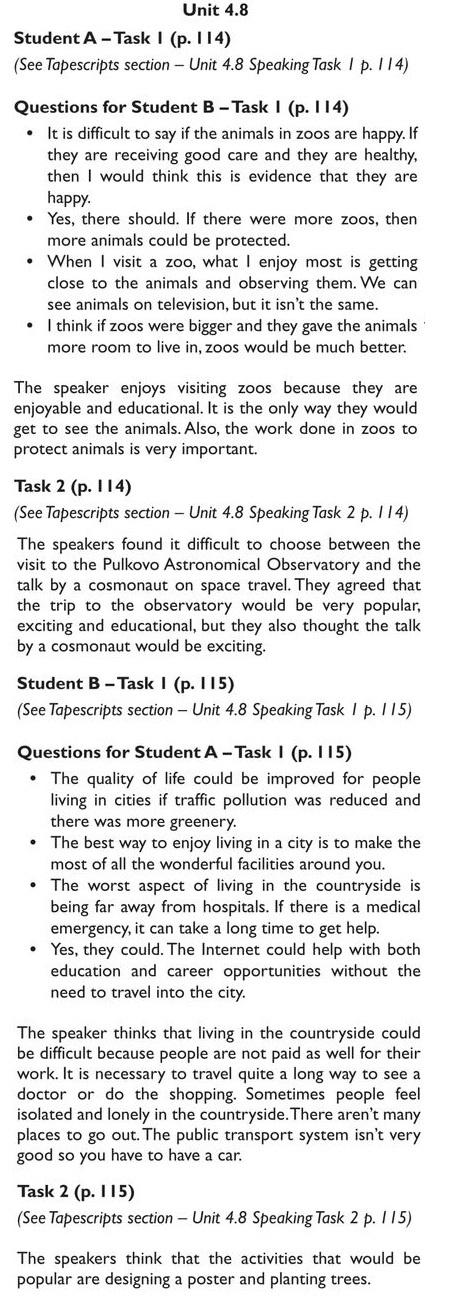 Unit 4.8

Student A – Task 1 (p. 114)

(See Tapescripts section – Unit 4.8 Speaking Task 1 p. 114)

Questions for Student B – Task 1 (p. 114)

• It is difficult to say if the animals in zoos are happy. If they are receiving good care and they are healthy, then I would think this is evidence that they are happy.
• Yes, there should. If there were more zoos, then more animals could be protected.
• When I visit a zoo, what I enjoy most is getting close to the animals and observing them. We can see animals on television, but it isn't the same.
• I think if zoos were bigger and they gave the animals more room to live in, zoos would be much better.

The speaker enjoys visiting zoos because they are enjoyable and educational. It is the only way they would get to see the animals. Also, the work done in zoos to protect animals is very important.

Task 2 (p. 114)

(See Tapescripts section – Unit 4.8 Speaking Task 2 p. 114)

The speakers found it difficult to choose between the visit to the Pulkovo Astronomical Observatory and the talk by a cosmonaut on space travel. They agreed that the trip to the observatory would be very popular, exciting and educational, but they also thought the talk by a cosmonaut would be exciting.

Student B – Task 1 (p. 115)

(See Tapescripts section – Unit 4.8 Speaking Task 1 p. 115)

Questions for Student A – Task 1 (p. 115)

• The quality of life could be improved for people living in cities if traffic pollution was reduced and there was more greenery.
• The best way to enjoy living in a city is to make the most of all the wonderful facilities around you.
• The worst aspect of living in the countryside is being far away from hospitals. If there is a medical emergency, it can take a long time to get help.
• Yes, they could. The Internet could help with both education and career opportunities without the need to travel into the city.

The speaker thinks that living in the countryside could be difficult because people are not paid as well for their work. It is necessary to travel quite a long way to see a doctor or do the shopping. Sometimes people feel isolated and lonely in the countryside. There aren't many places to go out. The public transport system isn't very good so you have to have a car.

Task 2 (p. 115)

(See Tapescripts section – Unit 4.8 Speaking Task 2 p. 115)

The speakers think that the activities that would be popular are designing a poster and planting trees.